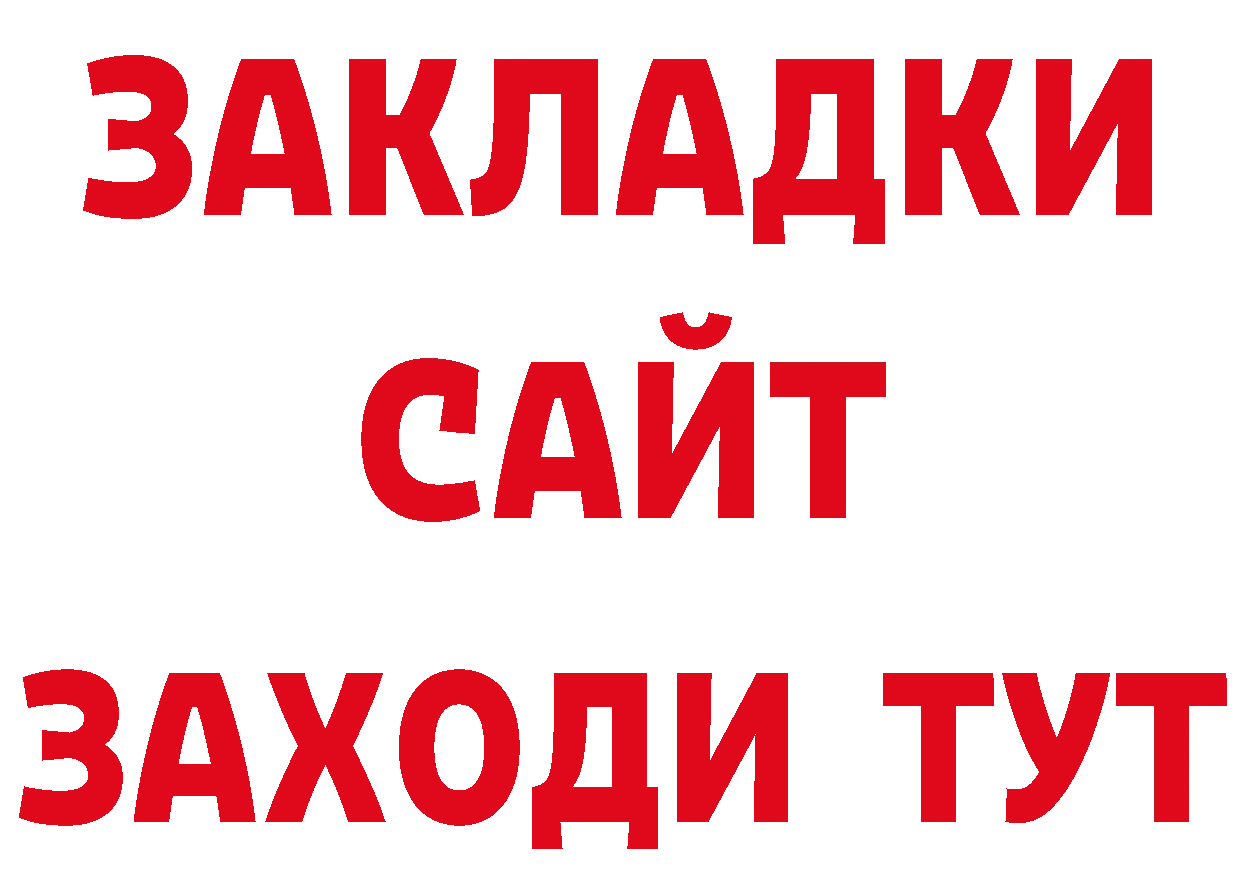 ЗАКЛАДКИ
САЙТ
ЗАХОДИ ТУТ